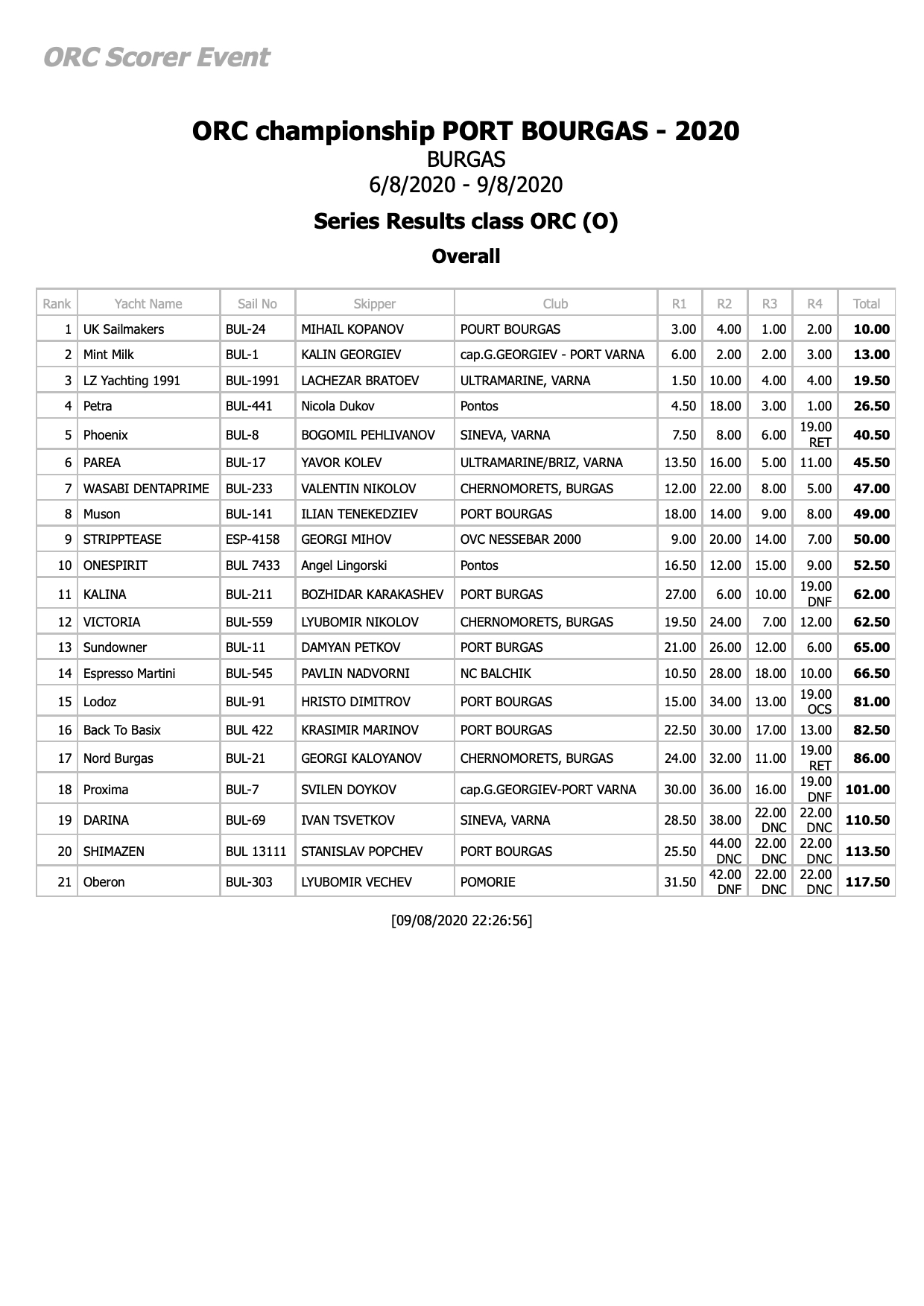 ORC Scorer Event

ORC championship PORT BOURGAS - 2020
BURGAS
6/8/2020 - 9/8/2020

Series Results class ORC (O)

Overall

| Rank | Yacht Name | Sail No | Skipper | Club | R1 | R2 | R3 | R4 | Total |
|---|---|---|---|---|---|---|---|---|---|
| 1 | UK Sailmakers | BUL-24 | MIHAIL KOPANOV | POURT BOURGAS | 3.00 | 4.00 | 1.00 | 2.00 | 10.00 |
| 2 | Mint Milk | BUL-1 | KALIN GEORGIEV | cap.G.GEORGIEV - PORT VARNA | 6.00 | 2.00 | 2.00 | 3.00 | 13.00 |
| 3 | LZ Yachting 1991 | BUL-1991 | LACHEZAR BRATOEV | ULTRAMARINE, VARNA | 1.50 | 10.00 | 4.00 | 4.00 | 19.50 |
| 4 | Petra | BUL-441 | Nicola Dukov | Pontos | 4.50 | 18.00 | 3.00 | 1.00 | 26.50 |
| 5 | Phoenix | BUL-8 | BOGOMIL PEHLIVANOV | SINEVA, VARNA | 7.50 | 8.00 | 6.00 | 19.00 RET | 40.50 |
| 6 | PAREA | BUL-17 | YAVOR KOLEV | ULTRAMARINE/BRIZ, VARNA | 13.50 | 16.00 | 5.00 | 11.00 | 45.50 |
| 7 | WASABI DENTAPRIME | BUL-233 | VALENTIN NIKOLOV | CHERNOMORETS, BURGAS | 12.00 | 22.00 | 8.00 | 5.00 | 47.00 |
| 8 | Muson | BUL-141 | ILIAN TENEKEDZIEV | PORT BOURGAS | 18.00 | 14.00 | 9.00 | 8.00 | 49.00 |
| 9 | STRIPPTEASE | ESP-4158 | GEORGI MIHOV | OVC NESSEBAR 2000 | 9.00 | 20.00 | 14.00 | 7.00 | 50.00 |
| 10 | ONESPIRIT | BUL 7433 | Angel Lingorski | Pontos | 16.50 | 12.00 | 15.00 | 9.00 | 52.50 |
| 11 | KALINA | BUL-211 | BOZHIDAR KARAKASHEV | PORT BURGAS | 27.00 | 6.00 | 10.00 | 19.00 DNF | 62.00 |
| 12 | VICTORIA | BUL-559 | LYUBOMIR NIKOLOV | CHERNOMORETS, BURGAS | 19.50 | 24.00 | 7.00 | 12.00 | 62.50 |
| 13 | Sundowner | BUL-11 | DAMYAN PETKOV | PORT BURGAS | 21.00 | 26.00 | 12.00 | 6.00 | 65.00 |
| 14 | Espresso Martini | BUL-545 | PAVLIN NADVORNI | NC BALCHIK | 10.50 | 28.00 | 18.00 | 10.00 | 66.50 |
| 15 | Lodoz | BUL-91 | HRISTO DIMITROV | PORT BOURGAS | 15.00 | 34.00 | 13.00 | 19.00 OCS | 81.00 |
| 16 | Back To Basix | BUL 422 | KRASIMIR MARINOV | PORT BOURGAS | 22.50 | 30.00 | 17.00 | 13.00 | 82.50 |
| 17 | Nord Burgas | BUL-21 | GEORGI KALOYANOV | CHERNOMORETS, BURGAS | 24.00 | 32.00 | 11.00 | 19.00 RET | 86.00 |
| 18 | Proxima | BUL-7 | SVILEN DOYKOV | cap.G.GEORGIEV-PORT VARNA | 30.00 | 36.00 | 16.00 | 19.00 DNF | 101.00 |
| 19 | DARINA | BUL-69 | IVAN TSVETKOV | SINEVA, VARNA | 28.50 | 38.00 | 22.00 DNC | 22.00 DNC | 110.50 |
| 20 | SHIMAZEN | BUL 13111 | STANISLAV POPCHEV | PORT BOURGAS | 25.50 | 44.00 DNC | 22.00 DNC | 22.00 DNC | 113.50 |
| 21 | Oberon | BUL-303 | LYUBOMIR VECHEV | POMORIE | 31.50 | 42.00 DNF | 22.00 DNC | 22.00 DNC | 117.50 |

[09/08/2020 22:26:56]